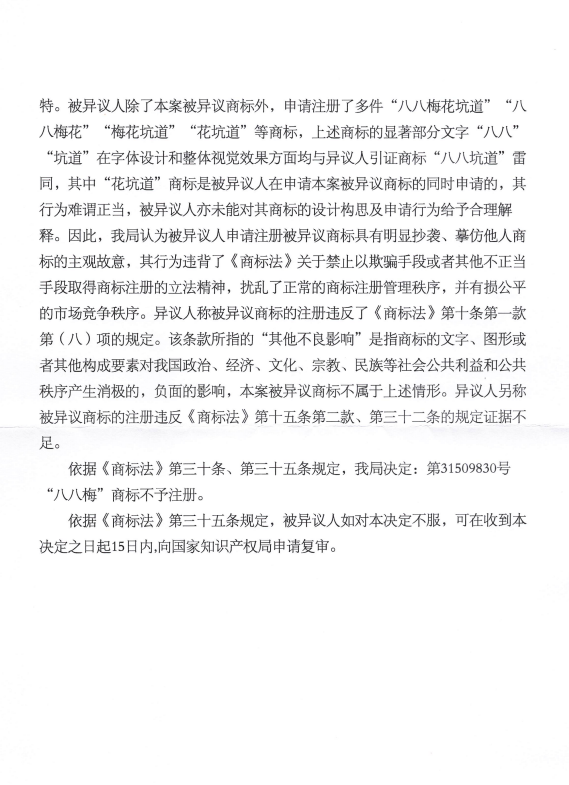 特。被异议人除了本案被异议商标外，申请注册了多件“八八梅花坑道”“八八梅花”“梅花坑道”“花坑道”等商标，上述商标的显著部分文字“八八”“坑道”在字体设计和整体视觉效果方面均与异议人引证商标“八八坑道”雷同，其中“花坑道”商标是被异议人在申请本案被异议商标的同时申请的，其行为难谓正当，被异议人亦未能对其商标的设计构思及申请行为给予合理解释。因此，我局认为被异议人申请注册被异议商标具有明显抄袭、摹仿他人商标的主观故意，其行为违背了《商标法》关于禁止以欺骗手段或者其他不正当手段取得商标注册的立法精神，扰乱了正常的商标注册管理秩序，并有损公平的市场竞争秩序。异议人称被异议商标的注册违反了《商标法》第十条第一款第（八）项的规定。该条款所指的“其他不良影响”是指商标的文字、图形或者其他构成要素对我国政治、经济、文化、宗教、民族等社会公共利益和公共秩序产生消极的，负面的影响，本案被异议商标不属于上述情形。异议人另称被异议商标的注册违反《商标法》第十五条第二款、第三十二条的规定证据不足。

依据《商标法》第三十条、第三十五条规定，我局决定：第31509830号“八八梅”商标不予注册。

依据《商标法》第三十五条规定，被异议人如对本决定不服，可在收到本决定之日起15日内,向国家知识产权局申请复审。